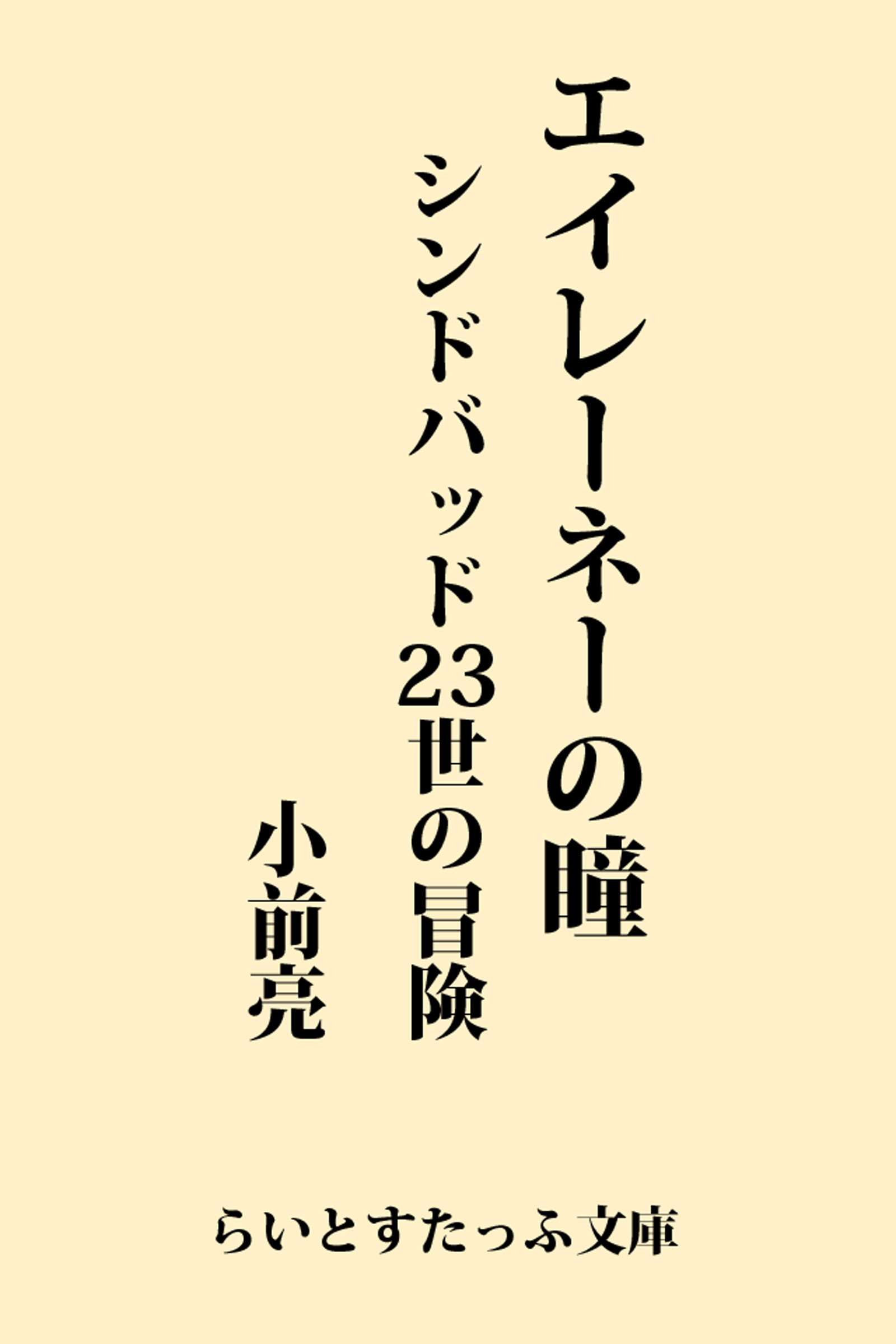 エイレーネーの瞳

シンドバッド23世の冒険

小前亮

らいとすたっふ文庫